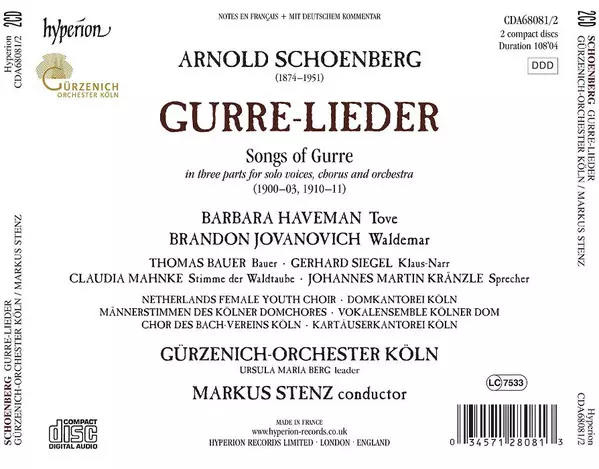 2CD
Hyperion
CDA68081/2

SCHOENBERG GURRE-LIEDER
GÜRZENICH-ORCHESTER KÖLN / MARKUS STENZ

hyperion

GÜRZENICH
ORCHESTER KÖLN

NOTES EN FRANÇAIS + MIT DEUTSCHEM KOMMENTAR

CDA68081/2
2 compact discs
Duration 108'04

DDD

ARNOLD SCHOENBERG
(1874–1951)

GURRE-LIEDER

Songs of Gurre
in three parts for solo voices, chorus and orchestra
(1900–03, 1910–11)

BARBARA HAVEMAN Tove
BRANDON JOVANOVICH Waldemar

THOMAS BAUER Bauer · GERHARD SIEGEL Klaus-Narr
CLAUDIA MAHNKE Stimme der Waldtaube · JOHANNES MARTIN KRÄNZLE Sprecher

NETHERLANDS FEMALE YOUTH CHOIR · DOMKANTOREI KÖLN
MÄNNERSTIMMEN DES KÖLNER DOMCHORES · VOKALENSEMBLE KÖLNER DOM
CHOR DES BACH-VEREINS KÖLN · KARTÄUSERKANTOREI KÖLN

GÜRZENICH-ORCHESTER KÖLN
URSULA MARIA BERG leader

MARKUS STENZ conductor

LC 7533

COMPACT
disc
DIGITAL AUDIO

MADE IN FRANCE
www.hyperion-records.co.uk
HYPERION RECORDS LIMITED · LONDON · ENGLAND

0 34571 28081 3

2CD
SCHOENBERG GURRE-LIEDER
GÜRZENICH-ORCHESTER KÖLN / MARKUS STENZ

Hyperion
CDA68081/2